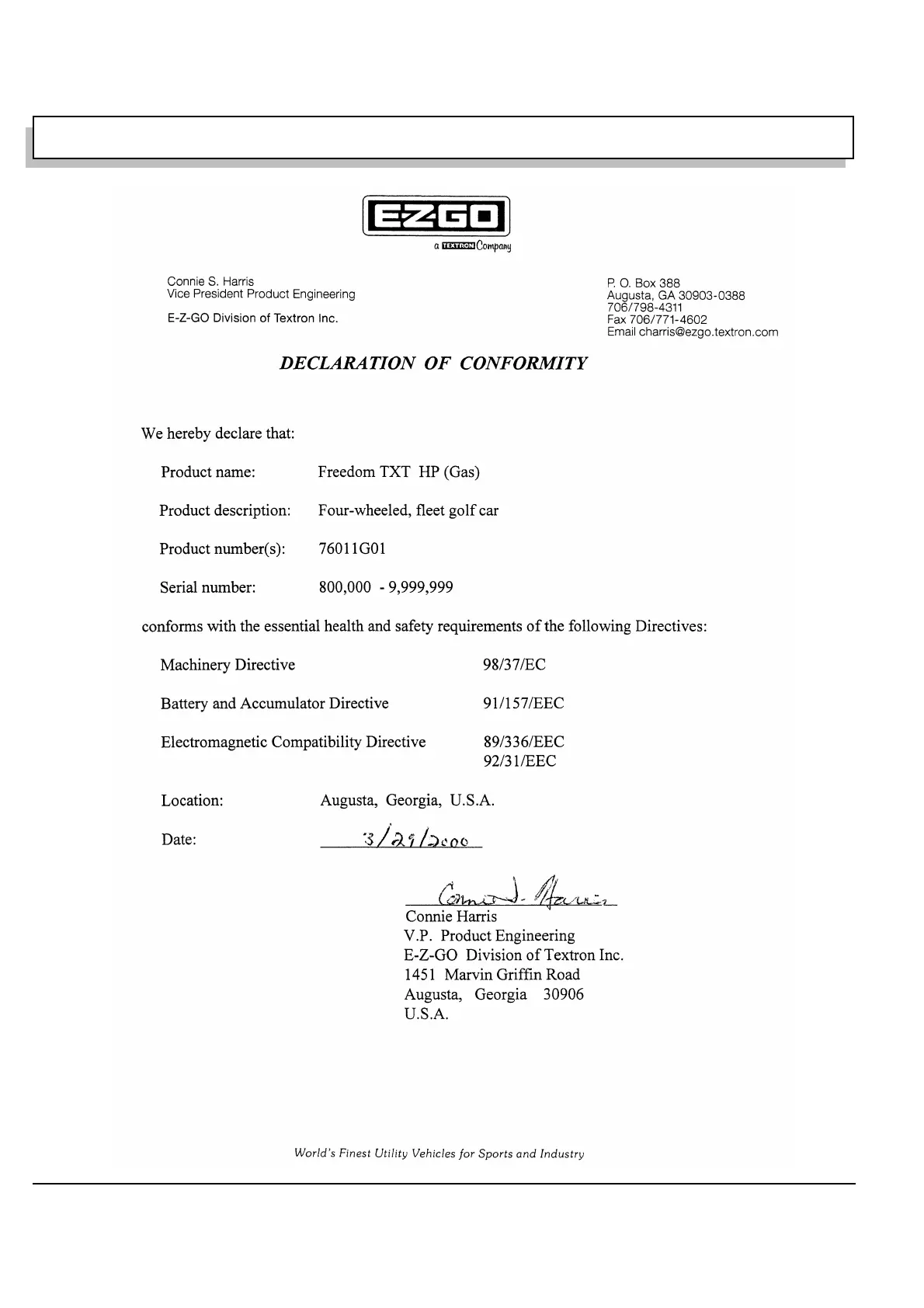 E-Z-GO
a TEXTRON Company

Connie S. Harris
Vice President Product Engineering

E-Z-GO Division of Textron Inc.

P. O. Box 388
Augusta, GA 30903-0388
706/798-4311
Fax 706/771-4602
Email charris@ezgo.textron.com

DECLARATION OF CONFORMITY

We hereby declare that:

Product name: Freedom TXT HP (Gas)

Product description: Four-wheeled, fleet golf car

Product number(s): 76011G01

Serial number: 800,000 - 9,999,999

conforms with the essential health and safety requirements of the following Directives:

Machinery Directive 98/37/EC

Battery and Accumulator Directive 91/157/EEC

Electromagnetic Compatibility Directive 89/336/EEC
92/31/EEC

Location: Augusta, Georgia, U.S.A.

Date: 3/29/2000

Connie J. Harris
Connie Harris
V.P. Product Engineering
E-Z-GO Division of Textron Inc.
1451 Marvin Griffin Road
Augusta, Georgia 30906
U.S.A.

World's Finest Utility Vehicles for Sports and Industry